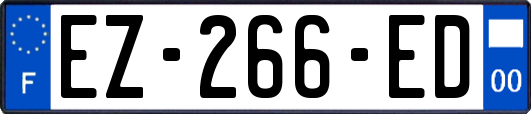 F

EZ-266-ED

00